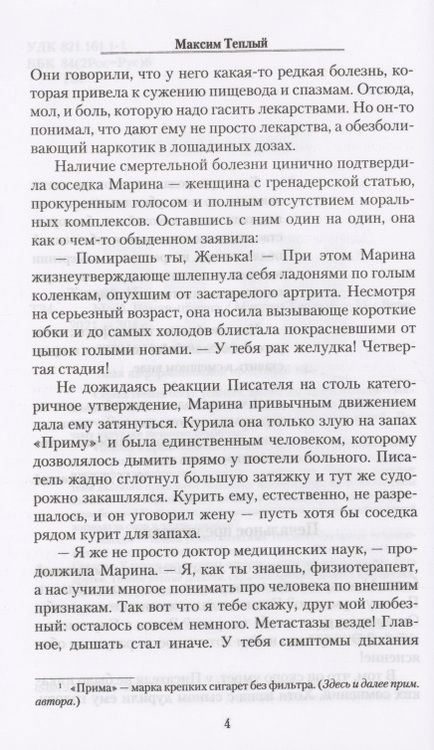 Максим Теплый

Они говорили, что у него какая-то редкая болезнь, которая привела к сужению пищевода и спазмам. Отсюда, мол, и боль, которую надо гасить лекарствами. Но он-то понимал, что дают ему не просто лекарства, а обезболивающий наркотик в лошадиных дозах.

Наличие смертельной болезни цинично подтвердила соседка Марина — женщина с гренадерской статью, прокуренным голосом и полным отсутствием моральных комплексов. Оставшись с ним один на один, она как о чем-то обыденном заявила:

— Помираешь ты, Женька! — При этом Марина жизнеутверждающе шлепнула себя ладонями по голым коленкам, опухшим от застарелого артрита. Несмотря на серьезный возраст, она носила вызывающе короткие юбки и до самых холодов блистала покрасневшими от цыпок голыми ногами. — У тебя рак желудка! Четвертая стадия!

Не дожидаясь реакции Писателя на столь категоричное утверждение, Марина привычным движением дала ему затянуться. Курила она только злую на запах «Приму»$^1$ и была единственным человеком, которому дозволялось дымить прямо у постели больного. Писатель жадно сглотнул большую затяжку и тут же судорожно закашлялся. Курить ему, естественно, не разрешалось, и он уговорил жену — пусть хотя бы соседка рядом курит для запаха.

— Я же не просто доктор медицинских наук, — продолжила Марина. — Я, как ты знаешь, физиотерапевт, а нас учили многое понимать про человека по внешним признакам. Так вот что я тебе скажу, друг мой любезный: осталось совсем немного. Метастазы везде! Главное, дышать стал иначе. У тебя симптомы дыхания

$^1$ «Прима» — марка крепких сигарет без фильтра. (Здесь и далее прим. автора.)

4